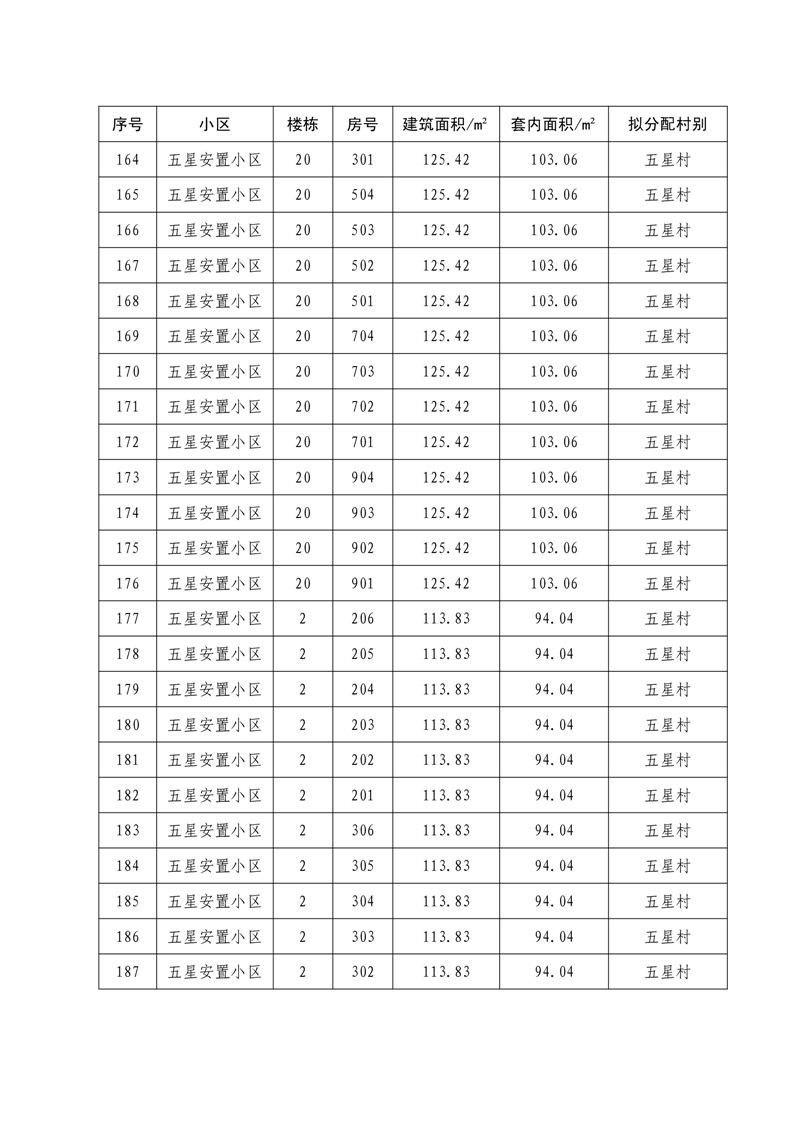 | 序号 | 小区 | 楼栋 | 房号 | 建筑面积/㎡ | 套内面积/㎡ | 拟分配村别 |
|---|---|---|---|---|---|---|
| 164 | 五星安置小区 | 20 | 301 | 125.42 | 103.06 | 五星村 |
| 165 | 五星安置小区 | 20 | 504 | 125.42 | 103.06 | 五星村 |
| 166 | 五星安置小区 | 20 | 503 | 125.42 | 103.06 | 五星村 |
| 167 | 五星安置小区 | 20 | 502 | 125.42 | 103.06 | 五星村 |
| 168 | 五星安置小区 | 20 | 501 | 125.42 | 103.06 | 五星村 |
| 169 | 五星安置小区 | 20 | 704 | 125.42 | 103.06 | 五星村 |
| 170 | 五星安置小区 | 20 | 703 | 125.42 | 103.06 | 五星村 |
| 171 | 五星安置小区 | 20 | 702 | 125.42 | 103.06 | 五星村 |
| 172 | 五星安置小区 | 20 | 701 | 125.42 | 103.06 | 五星村 |
| 173 | 五星安置小区 | 20 | 904 | 125.42 | 103.06 | 五星村 |
| 174 | 五星安置小区 | 20 | 903 | 125.42 | 103.06 | 五星村 |
| 175 | 五星安置小区 | 20 | 902 | 125.42 | 103.06 | 五星村 |
| 176 | 五星安置小区 | 20 | 901 | 125.42 | 103.06 | 五星村 |
| 177 | 五星安置小区 | 2 | 206 | 113.83 | 94.04 | 五星村 |
| 178 | 五星安置小区 | 2 | 205 | 113.83 | 94.04 | 五星村 |
| 179 | 五星安置小区 | 2 | 204 | 113.83 | 94.04 | 五星村 |
| 180 | 五星安置小区 | 2 | 203 | 113.83 | 94.04 | 五星村 |
| 181 | 五星安置小区 | 2 | 202 | 113.83 | 94.04 | 五星村 |
| 182 | 五星安置小区 | 2 | 201 | 113.83 | 94.04 | 五星村 |
| 183 | 五星安置小区 | 2 | 306 | 113.83 | 94.04 | 五星村 |
| 184 | 五星安置小区 | 2 | 305 | 113.83 | 94.04 | 五星村 |
| 185 | 五星安置小区 | 2 | 304 | 113.83 | 94.04 | 五星村 |
| 186 | 五星安置小区 | 2 | 303 | 113.83 | 94.04 | 五星村 |
| 187 | 五星安置小区 | 2 | 302 | 113.83 | 94.04 | 五星村 |